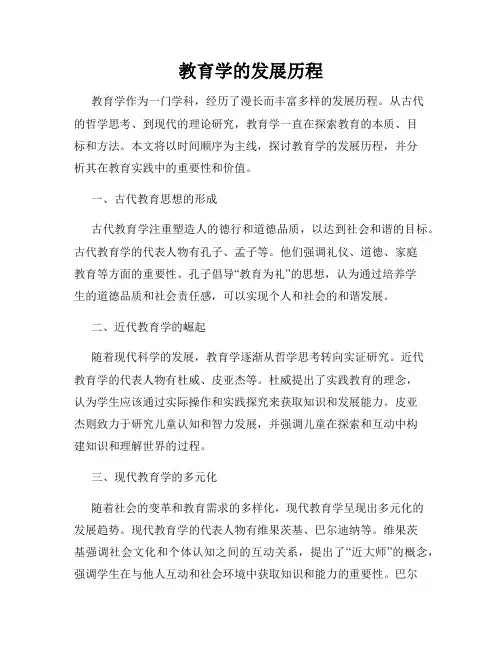 教育学的发展历程

教育学作为一门学科，经历了漫长而丰富多样的发展历程。从古代的哲学思考、到现代的理论研究，教育学一直在探索教育的本质、目标和方法。本文将以时间顺序为主线，探讨教育学的发展历程，并分析其在教育实践中的重要性和价值。

一、古代教育思想的形成

古代教育学注重塑造人的德行和道德品质，以达到社会和谐的目标。古代教育学的代表人物有孔子、孟子等。他们强调礼仪、道德、家庭教育等方面的重要性。孔子倡导“教育为礼”的思想，认为通过培养学生的道德品质和社会责任感，可以实现个人和社会的和谐发展。

二、近代教育学的崛起

随着现代科学的发展，教育学逐渐从哲学思考转向实证研究。近代教育学的代表人物有杜威、皮亚杰等。杜威提出了实践教育的理念，认为学生应该通过实际操作和实践探究来获取知识和发展能力。皮亚杰则致力于研究儿童认知和智力发展，并强调儿童在探索和互动中构建知识和理解世界的过程。

三、现代教育学的多元化

随着社会的变革和教育需求的多样化，现代教育学呈现出多元化的发展趋势。现代教育学的代表人物有维果茨基、巴尔迪纳等。维果茨基强调社会文化和个体认知之间的互动关系，提出了“近大师”的概念，强调学生在与他人互动和社会环境中获取知识和能力的重要性。巴尔